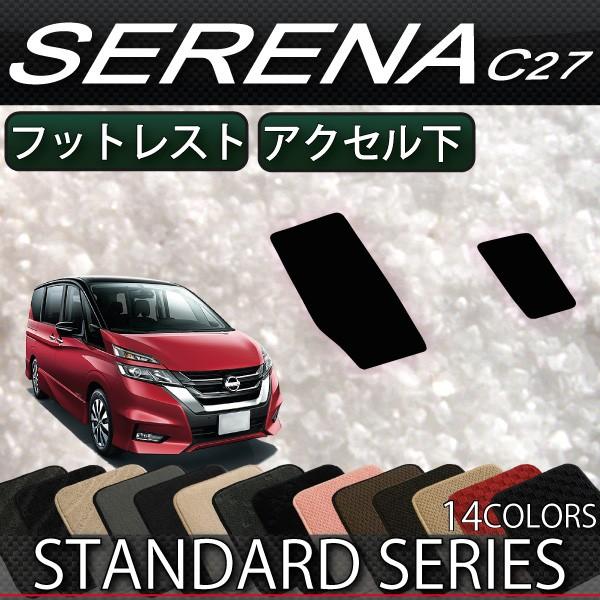 SERENA C27

フットレスト アクセル下

14COLORS

STANDARD SERIES